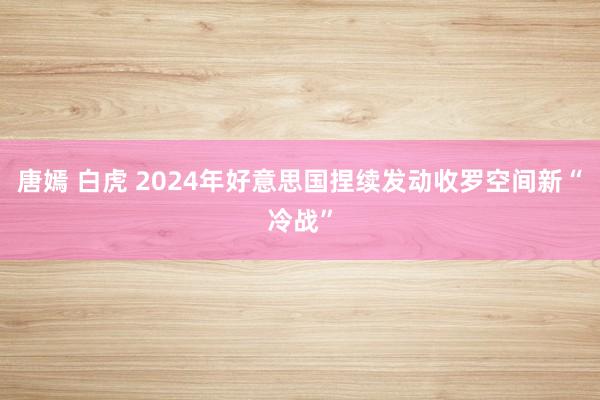 唐嫣 白虎 2024年好意思国捏续发动收罗空间新“冷战”